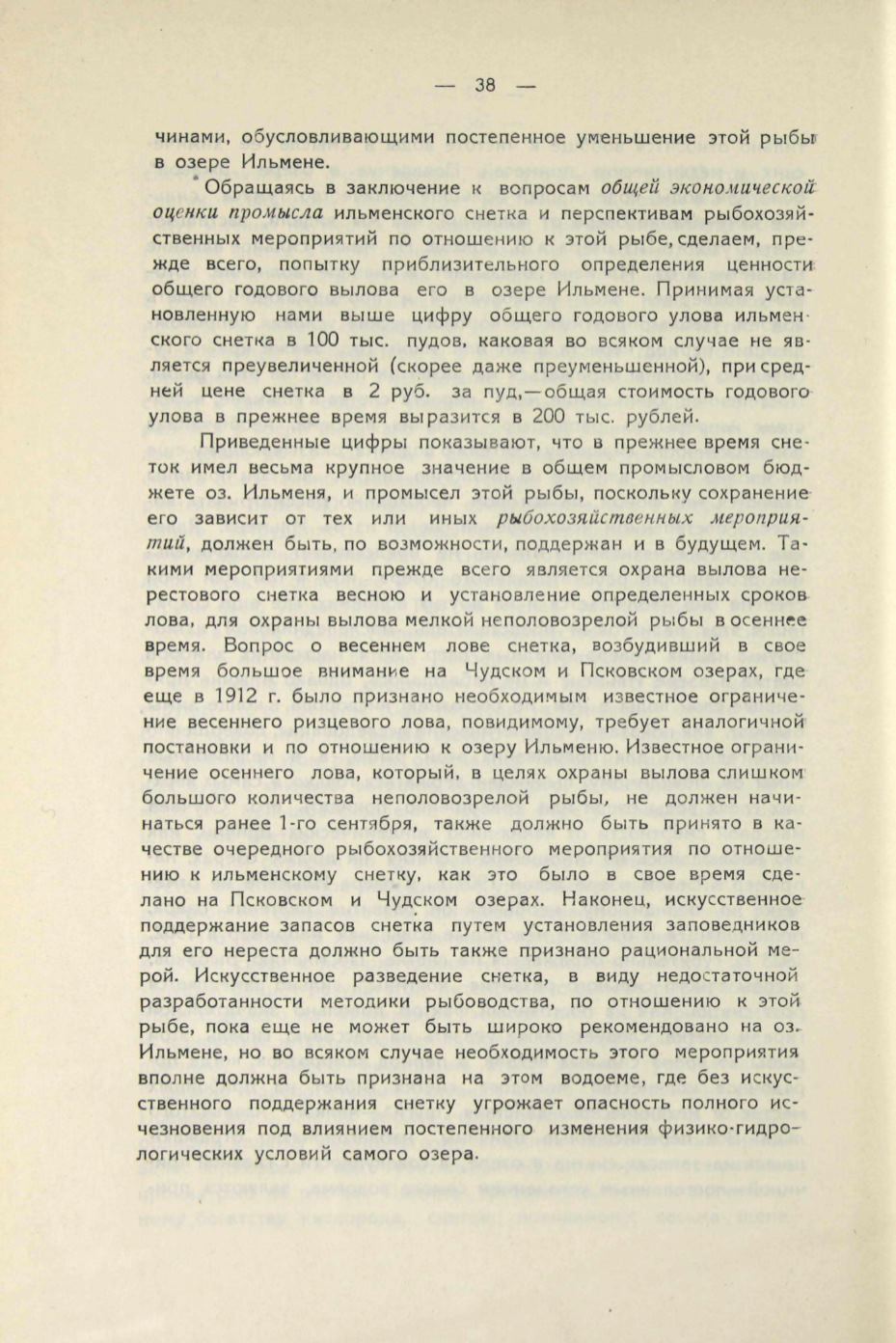 — 38 —

чинами, обусловливающими постепенное уменьшение этой рыбы в озере Ильмене.

Обращаясь в заключение к вопросам общей экономической оценки промысла ильменского снетка и перспективам рыбохозяйственных мероприятий по отношению к этой рыбе, сделаем, прежде всего, попытку приблизительного определения ценности общего годового вылова его в озере Ильмене. Принимая установленную нами выше цифру общего годового улова ильменского снетка в 100 тыс. пудов, каковая во всяком случае не является преувеличенной (скорее даже преуменьшенной), при средней цене снетка в 2 руб. за пуд,—общая стоимость годового улова в прежнее время выразится в 200 тыс. рублей.

Приведенные цифры показывают, что в прежнее время снеток имел весьма крупное значение в общем промысловом бюджете оз. Ильменя, и промысел этой рыбы, поскольку сохранение его зависит от тех или иных рыбохозяйственных мероприятий, должен быть, по возможности, поддержан и в будущем. Такими мероприятиями прежде всего является охрана вылова нерестового снетка весною и установление определенных сроков лова, для охраны вылова мелкой неполовозрелой рыбы в осеннее время. Вопрос о весеннем лове снетка, возбудивший в свое время большое внимание на Чудском и Псковском озерах, где еще в 1912 г. было признано необходимым известное ограничение весеннего ризцевого лова, повидимому, требует аналогичной постановки и по отношению к озеру Ильменю. Известное ограничение осеннего лова, который, в целях охраны вылова слишком большого количества неполовозрелой рыбы, не должен начинаться ранее 1-го сентября, также должно быть принято в качестве очередного рыбохозяйственного мероприятия по отношению к ильменскому снетку, как это было в свое время сделано на Псковском и Чудском озерах. Наконец, искусственное поддержание запасов снетка путем установления заповедников для его нереста должно быть также признано рациональной мерой. Искусственное разведение снетка, в виду недостаточной разработанности методики рыбоводства, по отношению к этой рыбе, пока еще не может быть широко рекомендовано на оз. Ильмене, но во всяком случае необходимость этого мероприятия вполне должна быть признана на этом водоеме, где без искусственного поддержания снетку угрожает опасность полного исчезновения под влиянием постепенного изменения физико-гидрологических условий самого озера.